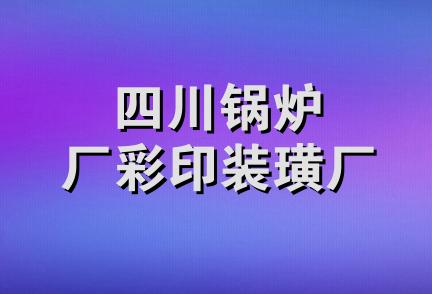 四川锅炉
厂彩印装璜厂